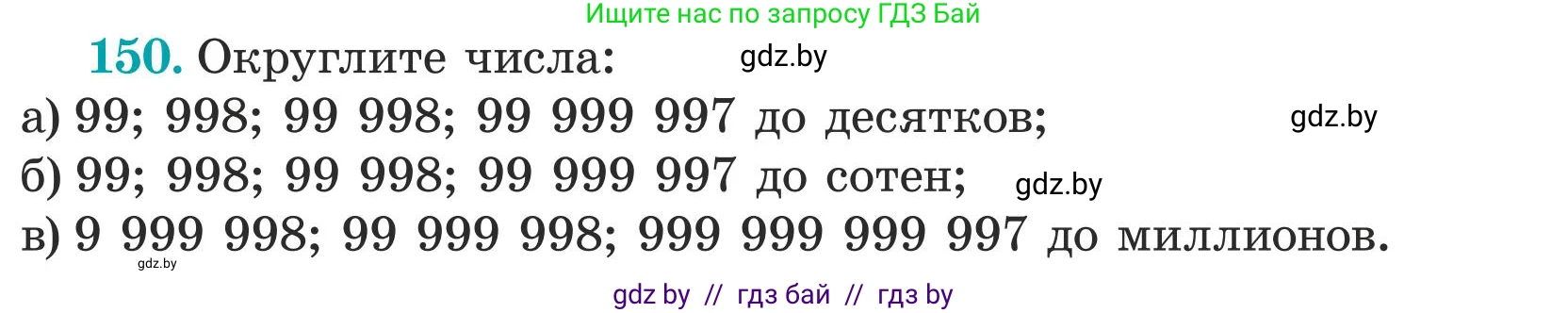 Ищите нас по запросу ГДЗ Бай

150. Округлите числа: gdz.by

а) 99; 998; 99 998; 99 999 997 до десятков; gdz.by

б) 99; 998; 99 998; 99 999 997 до сотен; gdz.by

в) 9 999 998; 99 999 998; 999 999 999 997 до миллионов.

gdz.by

gdz by // гдз бай // гдз by